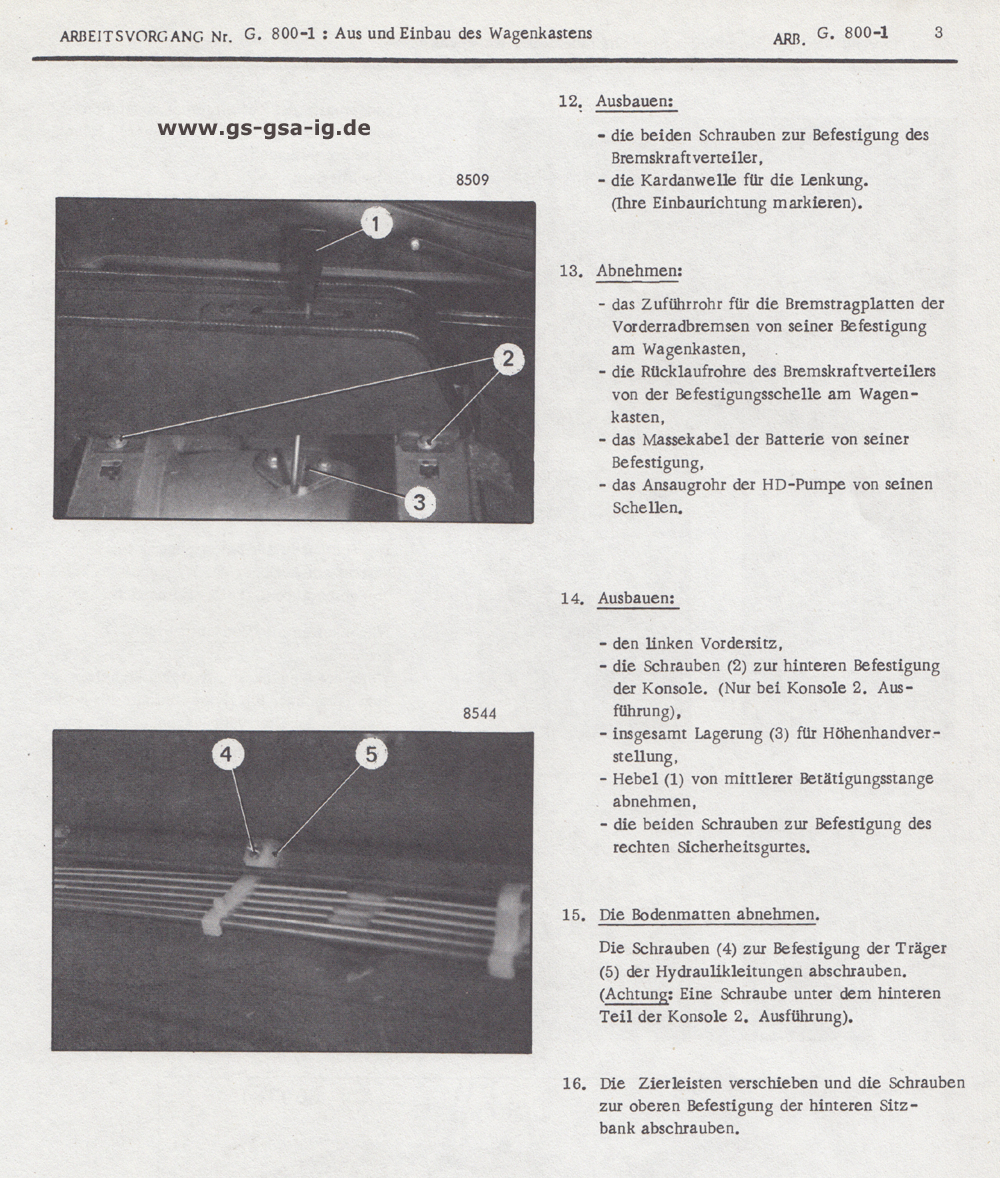 ARBEITSVORGANG Nr. G. 800-1 : Aus und Einbau des Wagenkastens

ARB. G. 800-1 3

www.gs-gsa-ig.de

8509

1

2

3

8544

4

5

12. Ausbauen:

- die beiden Schrauben zur Befestigung des Bremskraftverteiler,
- die Kardanwelle für die Lenkung. (Ihre Einbaurichtung markieren).

13. Abnehmen:

- das Zuführrohr für die Bremstragplatten der Vorderradbremsen von seiner Befestigung am Wagenkasten,
- die Rücklaufrohre des Bremskraftverteilers von der Befestigungsschelle am Wagenkasten,
- das Massekabel der Batterie von seiner Befestigung,
- das Ansaugrohr der HD-Pumpe von seinen Schellen.

14. Ausbauen:

- den linken Vordersitz,
- die Schrauben (2) zur hinteren Befestigung der Konsole. (Nur bei Konsole 2. Ausführung),
- insgesamt Lagerung (3) für Höhenhandverstellung,
- Hebel (1) von mittlerer Betätigungsstange abnehmen,
- die beiden Schrauben zur Befestigung des rechten Sicherheitsgurtes.

15. Die Bodenmatten abnehmen.

Die Schrauben (4) zur Befestigung der Träger (5) der Hydraulikleitungen abschrauben. (Achtung: Eine Schraube unter dem hinteren Teil der Konsole 2. Ausführung).

16. Die Zierleisten verschieben und die Schrauben zur oberen Befestigung der hinteren Sitzbank abschrauben.